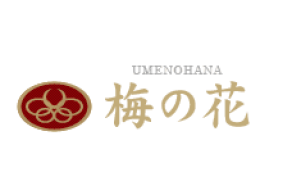 UMENOHANA
梅の花